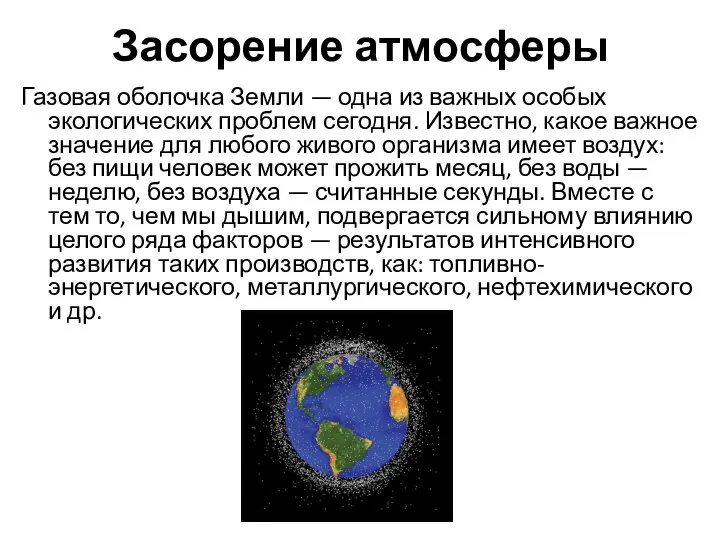 Засорение атмосферы

Газовая оболочка Земли — одна из важных особых экологических проблем сегодня. Известно, какое важное значение для любого живого организма имеет воздух: без пищи человек может прожить месяц, без воды — неделю, без воздуха — считанные секунды. Вместе с тем то, чем мы дышим, подвергается сильному влиянию целого ряда факторов — результатов интенсивного развития таких производств, как: топливно-энергетического, металлургического, нефтехимического и др.